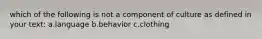 which of the following is not a component of culture as defined in your text: a.language b.behavior c.clothing